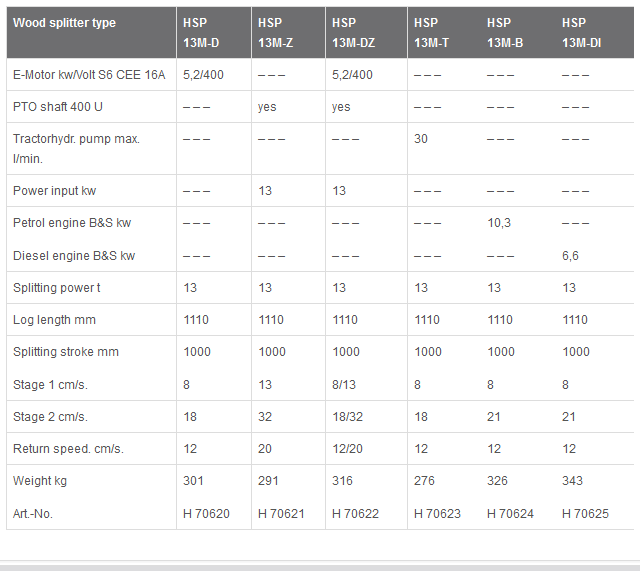 | Wood splitter type | HSP 13M-D | HSP 13M-Z | HSP 13M-DZ | HSP 13M-T | HSP 13M-B | HSP 13M-DI |
|---|---|---|---|---|---|---|
| E-Motor kw/Volt S6 CEE 16A | 5,2/400 | – – – | 5,2/400 | – – – | – – – | – – – |
| PTO shaft 400 U | – – – | yes | yes | – – – | – – – | – – – |
| Tractorhydr. pump max. l/min. | – – – | – – – | – – – | 30 | – – – | – – – |
| Power input kw | – – – | 13 | 13 | – – – | – – – | – – – |
| Petrol engine B&S kw | – – – | – – – | – – – | – – – | 10,3 | – – – |
| Diesel engine B&S kw | – – – | – – – | – – – | – – – | – – – | 6,6 |
| Splitting power t | 13 | 13 | 13 | 13 | 13 | 13 |
| Log length mm | 1110 | 1110 | 1110 | 1110 | 1110 | 1110 |
| Splitting stroke mm | 1000 | 1000 | 1000 | 1000 | 1000 | 1000 |
| Stage 1 cm/s. | 8 | 13 | 8/13 | 8 | 8 | 8 |
| Stage 2 cm/s. | 18 | 32 | 18/32 | 18 | 21 | 21 |
| Return speed. cm/s. | 12 | 20 | 12/20 | 12 | 12 | 12 |
| Weight kg | 301 | 291 | 316 | 276 | 326 | 343 |
| Art.-No. | H 70620 | H 70621 | H 70622 | H 70623 | H 70624 | H 70625 |